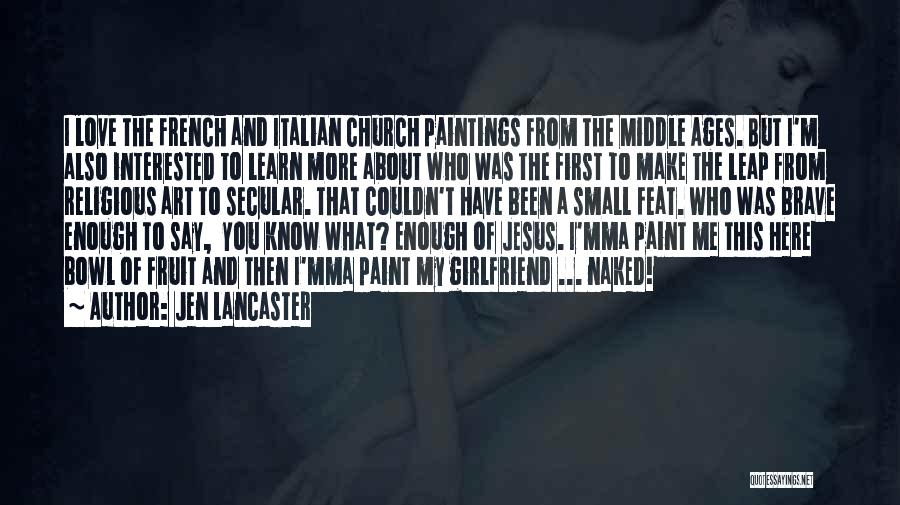 I LOVE THE FRENCH AND ITALIAN CHURCH PAINTINGS FROM THE MIDDLE AGES. BUT I'M ALSO INTERESTED TO LEARN MORE ABOUT WHO WAS THE FIRST TO MAKE THE LEAP FROM RELIGIOUS ART TO SECULAR. THAT COULDN'T HAVE BEEN A SMALL FEAT. WHO WAS BRAVE ENOUGH TO SAY, YOU KNOW WHAT? ENOUGH OF JESUS. I'MMA PAINT ME THIS HERE BOWL OF FRUIT AND THEN I'MMA PAINT MY GIRLFRIEND ... NAKED!
~ AUTHOR: JEN LANCASTER

QUOTESSAYINGS.NET